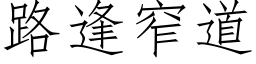 路逢窄道